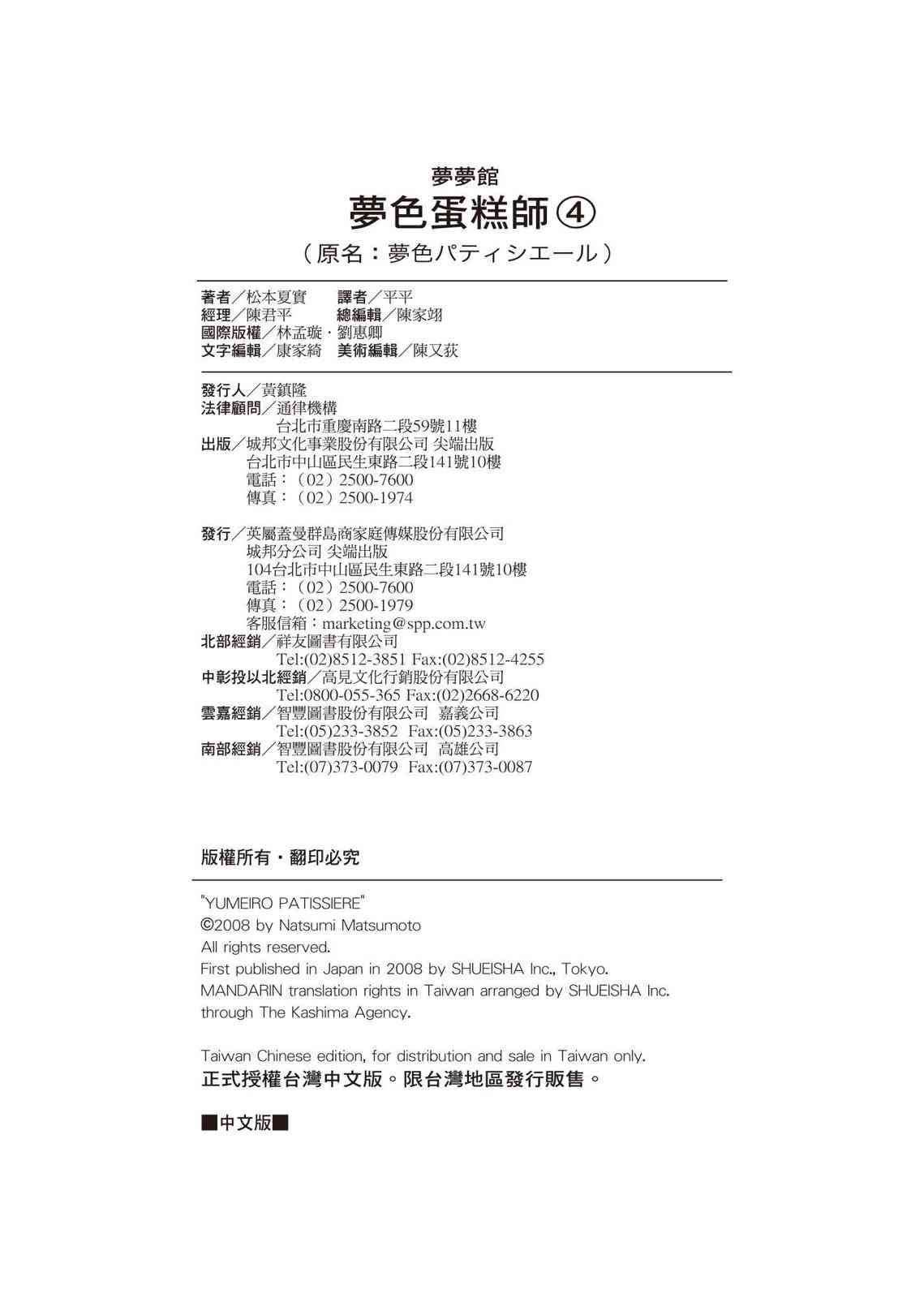 夢夢館
夢色蛋糕師④
（原名：夢色パティシエール）

著者／松本夏實　譯者／平平
經理／陳君平　總編輯／陳家翊
國際版權／林孟璇・劉惠卿
文字編輯／康家綺　美術編輯／陳又荻

發行人／黃鎮隆
法律顧問／通律機構
台北市重慶南路二段59號11樓
出版／城邦文化事業股份有限公司 尖端出版
台北市中山區民生東路二段141號10樓
電話：（02）2500-7600
傳真：（02）2500-1974

發行／英屬蓋曼群島商家庭傳媒股份有限公司
城邦分公司 尖端出版
104台北市中山區民生東路二段141號10樓
電話：（02）2500-7600
傳真：（02）2500-1979
客服信箱：marketing@spp.com.tw
北部經銷／祥友圖書有限公司
Tel:(02)8512-3851 Fax:(02)8512-4255
中彰投以北經銷／高見文化行銷股份有限公司
Tel:0800-055-365 Fax:(02)2668-6220
雲嘉經銷／智豐圖書股份有限公司　嘉義公司
Tel:(05)233-3852　Fax:(05)233-3863
南部經銷／智豐圖書股份有限公司　高雄公司
Tel:(07)373-0079　Fax:(07)373-0087

版權所有・翻印必究

"YUMEIRO PATISSIERE"
©2008 by Natsumi Matsumoto
All rights reserved.
First published in Japan in 2008 by SHUEISHA Inc., Tokyo.
MANDARIN translation rights in Taiwan arranged by SHUEISHA Inc. through The Kashima Agency.

Taiwan Chinese edition, for distribution and sale in Taiwan only.
正式授權台灣中文版。限台灣地區發行販售。

■中文版■